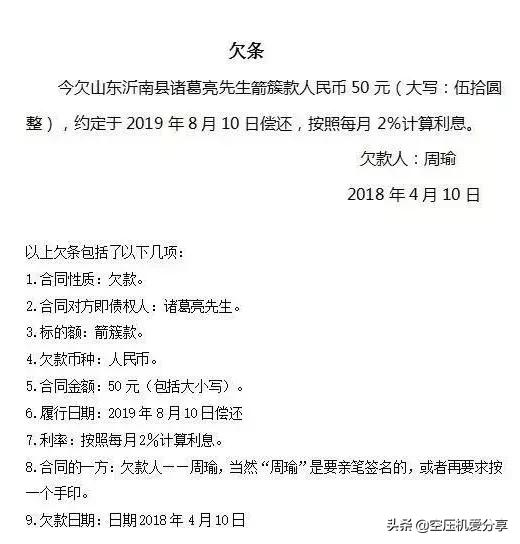 欠条

今欠山东沂南县诸葛亮先生箭簇款人民币50元（大写：伍拾圆整），约定于2019年8月10日偿还，按照每月2%计算利息。

欠款人：周瑜

2018年4月10日

以上欠条包括了以下几项：

1.合同性质：欠款。

2.合同对方即债权人：诸葛亮先生。

3.标的额：箭簇款。

4.欠款币种：人民币。

5.合同金额：50元（包括大小写）。

6.履行日期：2019年8月10日偿还

7.利率：按照每月2%计算利息。

8.合同的一方：欠款人——周瑜，当然“周瑜”是要亲笔签名的，或者再要求按一个手印。

9.欠款日期：日期2018年4月10日

头条 @空压机爱分享